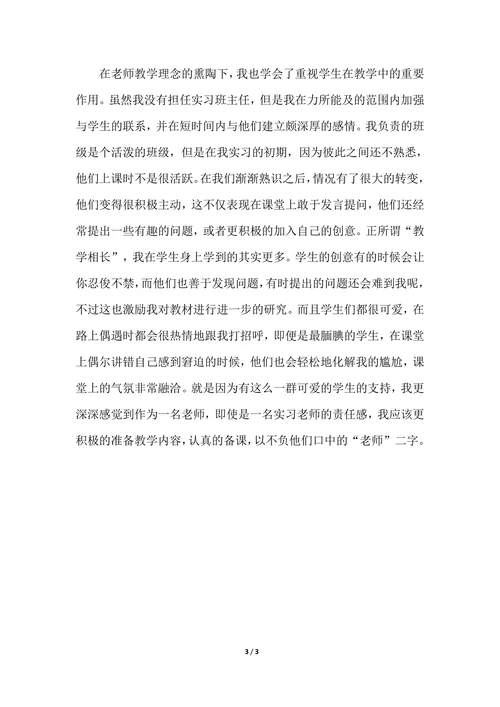 在老师教学理念的熏陶下，我也学会了重视学生在教学中的重要作用。虽然我没有担任实习班主任，但是我在力所能及的范围内加强与学生的联系，并在短时间内与他们建立颇深厚的感情。我负责的班级是个活泼的班级，但是在我实习的初期，因为彼此之间还不熟悉，他们上课时不是很活跃。在我们渐渐熟识之后，情况有了很大的转变，他们变得很积极主动，这不仅表现在课堂上敢于发言提问，他们还经常提出一些有趣的问题，或者更积极的加入自己的创意。正所谓“教学相长”，我在学生身上学到的其实更多。学生的创意有的时候会让你忍俊不禁，而他们也善于发现问题，有时提出的问题还会难到我呢，不过这也激励我对教材进行进一步的研究。而且学生们都很可爱，在路上偶遇时都会很热情地跟我打招呼，即便是最腼腆的学生，在课堂上偶尔讲错自己感到窘迫的时候，他们也会轻松地化解我的尴尬，课堂上的气氛非常融洽。就是因为有这么一群可爱的学生的支持，我更深深感觉到作为一名老师，即使是一名实习老师的责任感，我应该更积极的准备教学内容，认真的备课，以不负他们口中的“老师”二字。

3 / 3